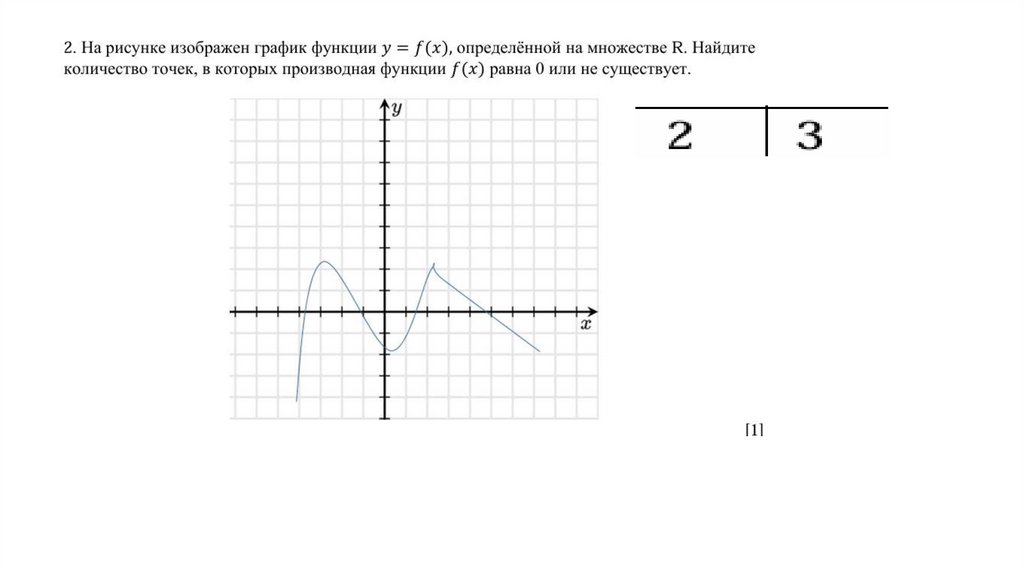 2. На рисунке изображен график функции $y = f(x)$, определённой на множестве R. Найдите количество точек, в которых производная функции $f(x)$ равна 0 или не существует.

$y$

$x$

| 2 | 3 |
|---|---|

[1]